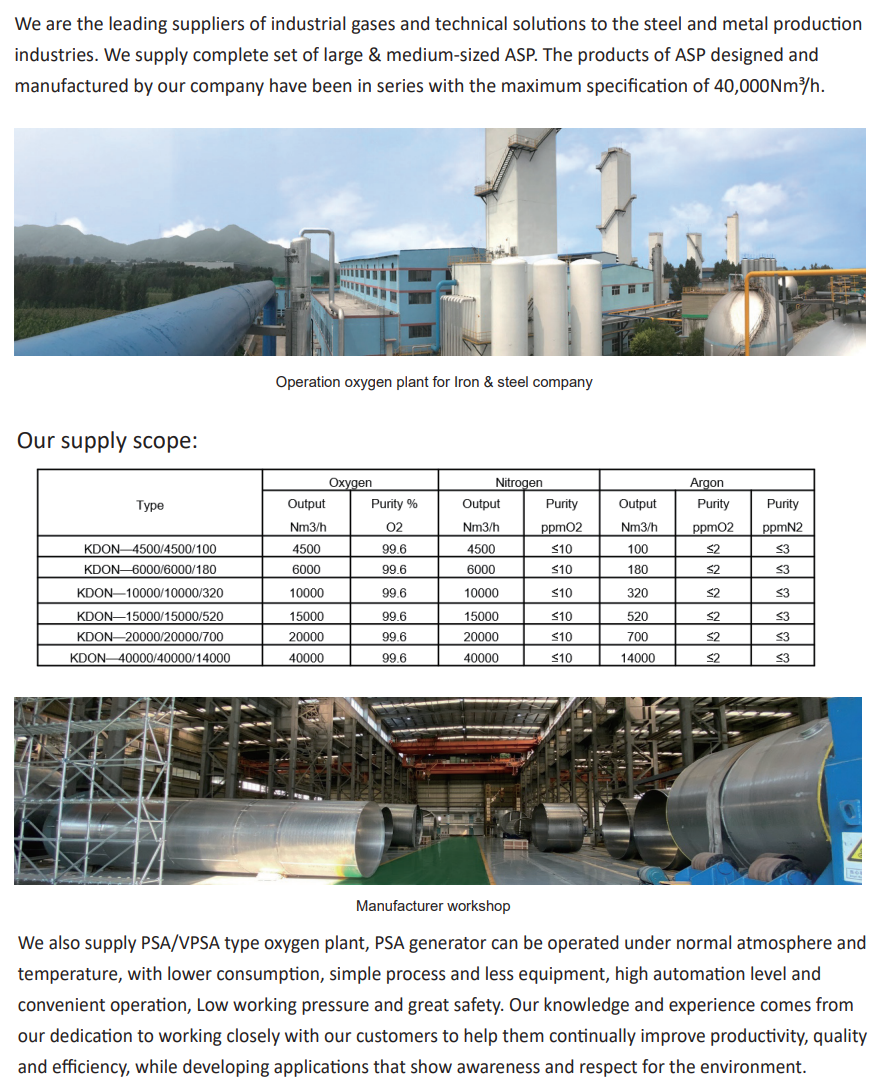 We are the leading suppliers of industrial gases and technical solutions to the steel and metal production industries. We supply complete set of large & medium-sized ASP. The products of ASP designed and manufactured by our company have been in series with the maximum specification of 40,000Nm³/h.

Operation oxygen plant for Iron & steel company

Our supply scope:

| Type | Oxygen Output Nm3/h | Oxygen Purity % O2 | Nitrogen Output Nm3/h | Nitrogen Purity ppmO2 | Argon Output Nm3/h | Argon Purity ppmO2 | Argon Purity ppmN2 |
|---|---|---|---|---|---|---|---|
| KDON—4500/4500/100 | 4500 | 99.6 | 4500 | ≤10 | 100 | ≤2 | ≤3 |
| KDON—6000/6000/180 | 6000 | 99.6 | 6000 | ≤10 | 180 | ≤2 | ≤3 |
| KDON—10000/10000/320 | 10000 | 99.6 | 10000 | ≤10 | 320 | ≤2 | ≤3 |
| KDON—15000/15000/520 | 15000 | 99.6 | 15000 | ≤10 | 520 | ≤2 | ≤3 |
| KDON—20000/20000/700 | 20000 | 99.6 | 20000 | ≤10 | 700 | ≤2 | ≤3 |
| KDON—40000/40000/14000 | 40000 | 99.6 | 40000 | ≤10 | 14000 | ≤2 | ≤3 |

Manufacturer workshop

We also supply PSA/VPSA type oxygen plant, PSA generator can be operated under normal atmosphere and temperature, with lower consumption, simple process and less equipment, high automation level and convenient operation, Low working pressure and great safety. Our knowledge and experience comes from our dedication to working closely with our customers to help them continually improve productivity, quality and efficiency, while developing applications that show awareness and respect for the environment.